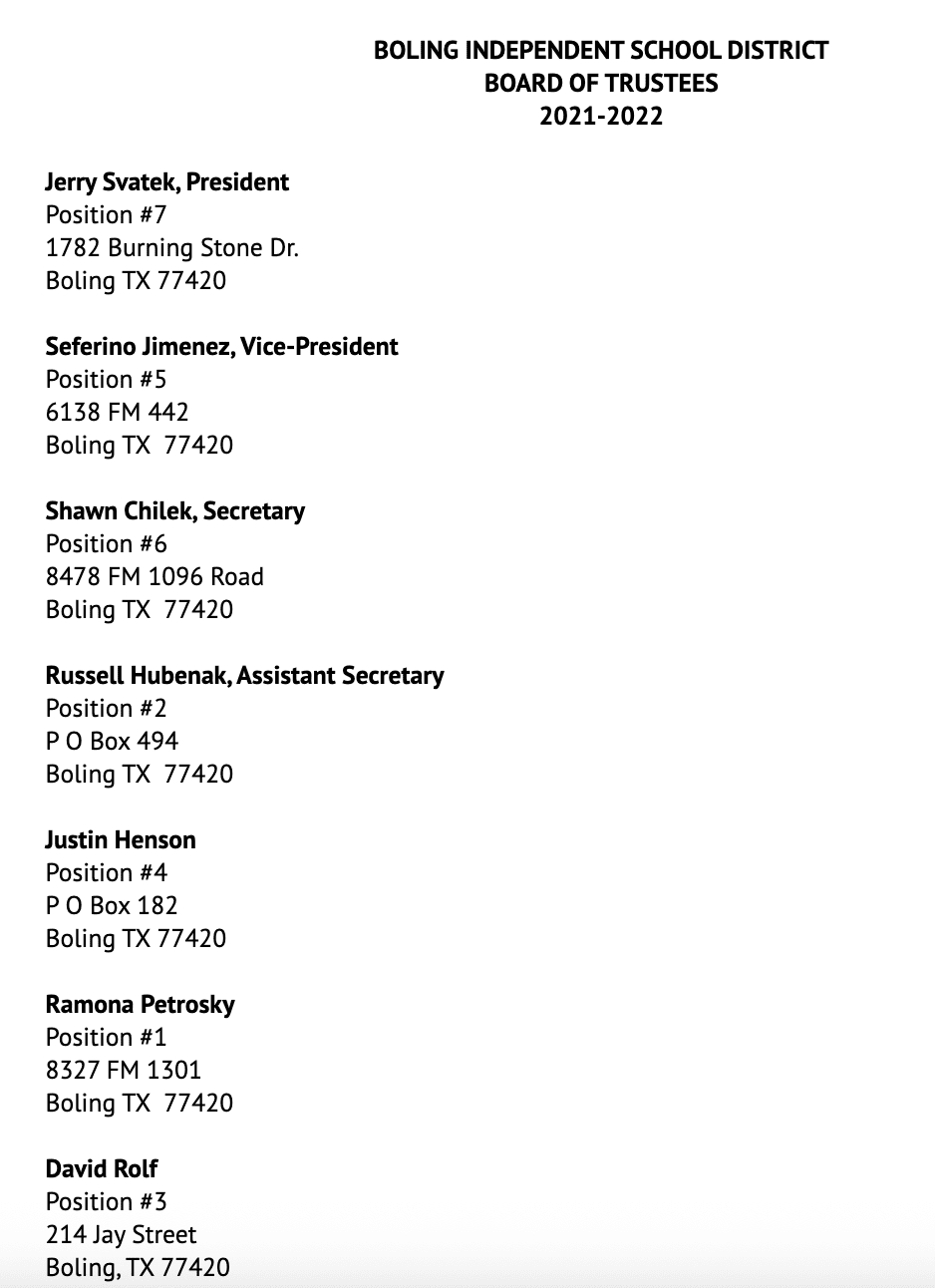 BOLING INDEPENDENT SCHOOL DISTRICT
BOARD OF TRUSTEES
2021-2022

Jerry Svatek, President
Position #7
1782 Burning Stone Dr.
Boling TX 77420

Seferino Jimenez, Vice-President
Position #5
6138 FM 442
Boling TX 77420

Shawn Chilek, Secretary
Position #6
8478 FM 1096 Road
Boling TX 77420

Russell Hubenak, Assistant Secretary
Position #2
P O Box 494
Boling TX 77420

Justin Henson
Position #4
P O Box 182
Boling TX 77420

Ramona Petrosky
Position #1
8327 FM 1301
Boling TX 77420

David Rolf
Position #3
214 Jay Street
Boling, TX 77420